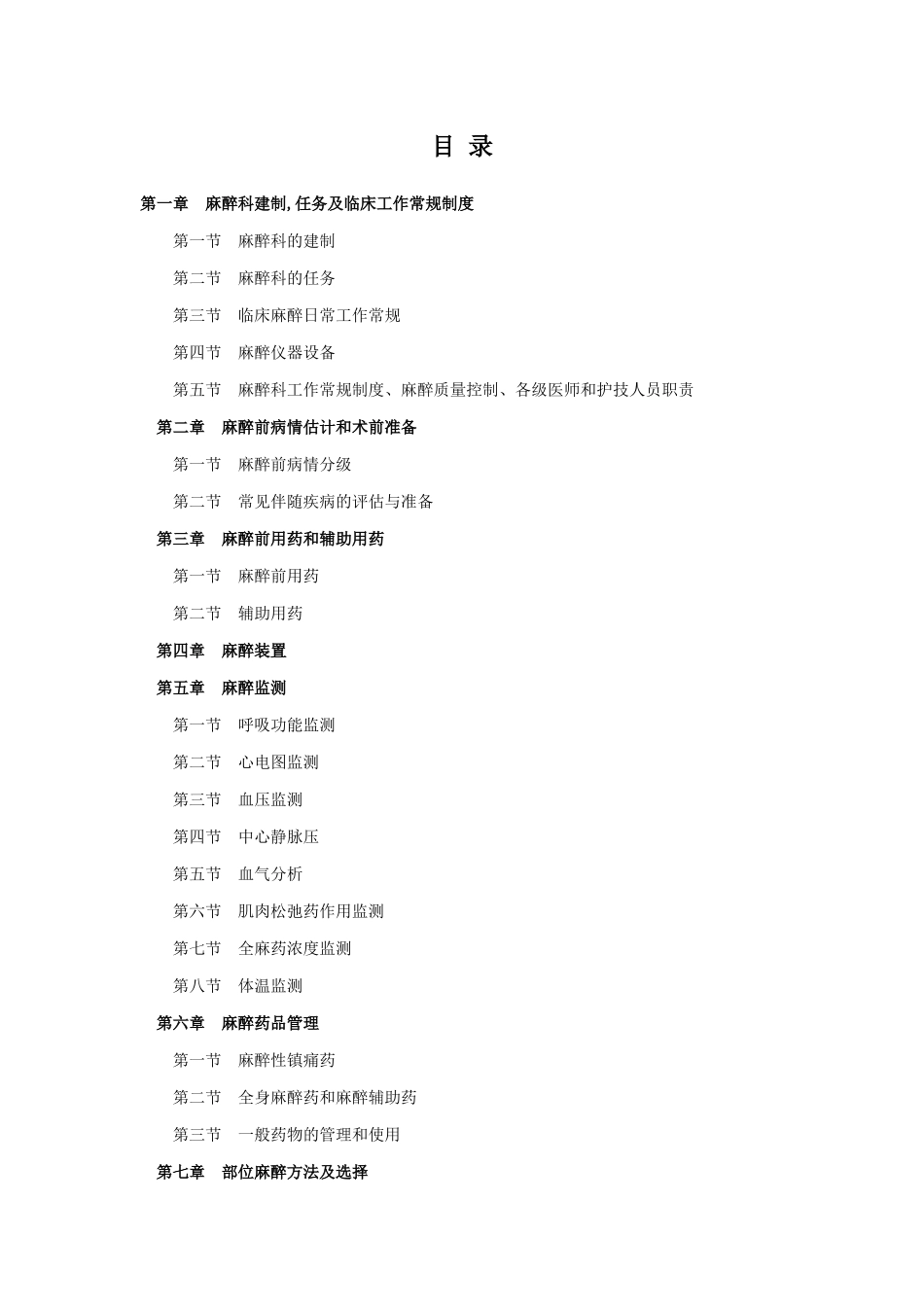 目 录

第一章 麻醉科建制, 任务及临床工作常规制度

第一节 麻醉科的建制

第二节 麻醉科的任务

第三节 临床麻醉日常工作常规

第四节 麻醉仪器设备

第五节 麻醉科工作常规制度、麻醉质量控制、各级医师和护技人员职责

第二章 麻醉前病情估计和术前准备

第一节 麻醉前病情分级

第二节 常见伴随疾病的评估与准备

第三章 麻醉前用药和辅助用药

第一节 麻醉前用药

第二节 辅助用药

第四章 麻醉装置

第五章 麻醉监测

第一节 呼吸功能监测

第二节 心电图监测

第三节 血压监测

第四节 中心静脉压

第五节 血气分析

第六节 肌肉松弛药作用监测

第七节 全麻药浓度监测

第八节 体温监测

第六章 麻醉药品管理

第一节 麻醉性镇痛药

第二节 全身麻醉药和麻醉辅助药

第三节 一般药物的管理和使用

第七章 部位麻醉方法及选择